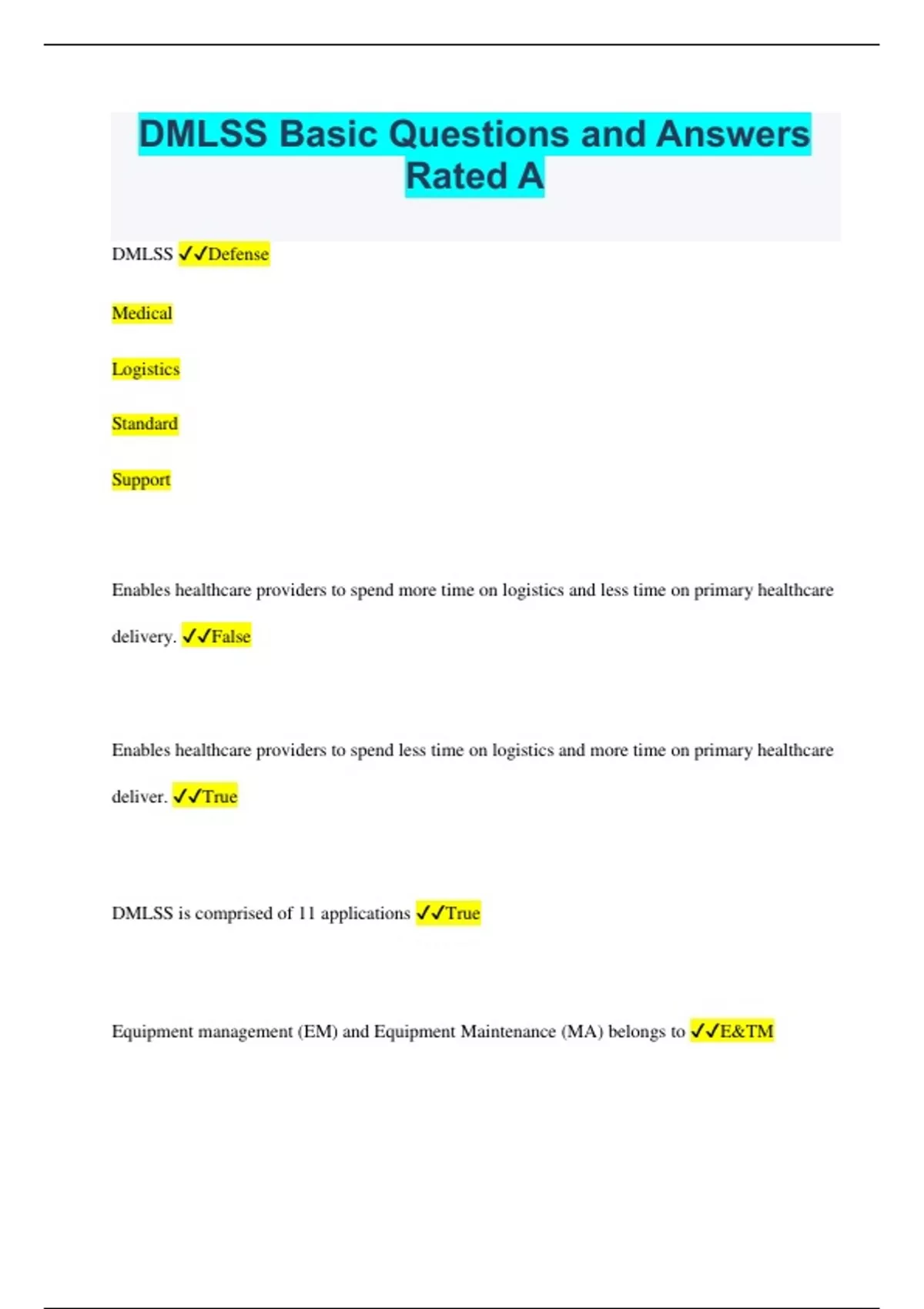 DMLSS Basic Questions and Answers Rated A

DMLSS ✓✓Defense

Medical

Logistics

Standard

Support

Enables healthcare providers to spend more time on logistics and less time on primary healthcare delivery. ✓✓False

Enables healthcare providers to spend less time on logistics and more time on primary healthcare deliver. ✓✓True

DMLSS is comprised of 11 applications ✓✓True

Equipment management (EM) and Equipment Maintenance (MA) belongs to ✓✓E&TM